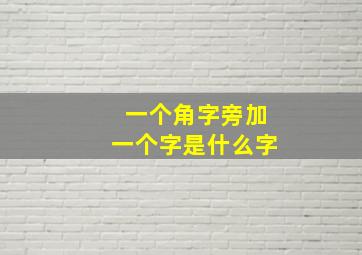 一个角字旁加
一个字是什么字